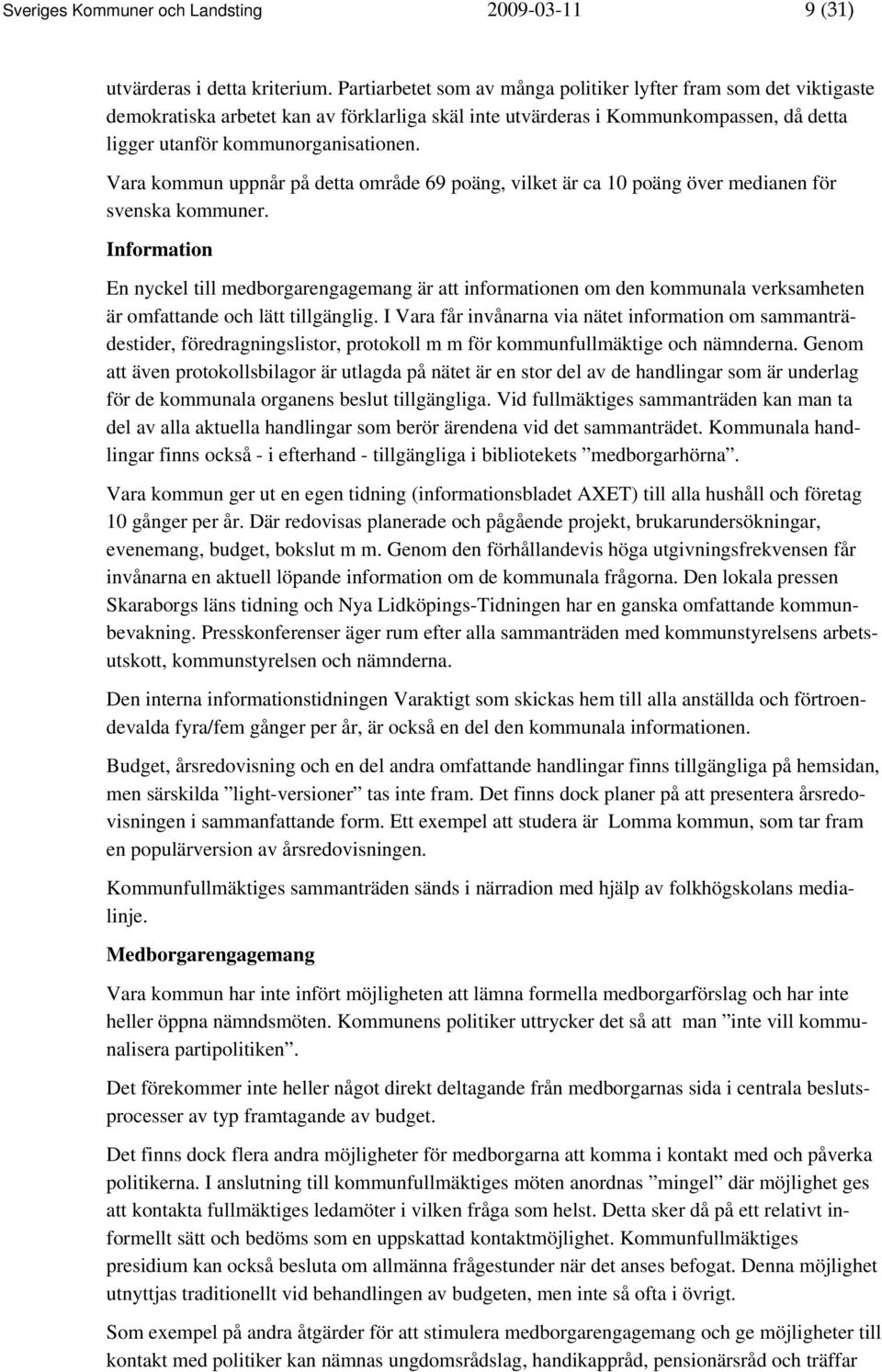 Sveriges Kommuner och Landsting 2009-03-11 9 (31)

utvärderas i detta kriterium. Partiarbetet som av många politiker lyfter fram som det viktigaste demokratiska arbetet kan av förklarliga skäl inte utvärderas i Kommunkompassen, då detta ligger utanför kommunorganisationen.

Vara kommun uppnår på detta område 69 poäng, vilket är ca 10 poäng över medianen för svenska kommuner.

Information

En nyckel till medborgarengagemang är att informationen om den kommunala verksamheten är omfattande och lätt tillgänglig. I Vara får invånarna via nätet information om sammanträdestider, föredragningslistor, protokoll m m för kommunfullmäktige och nämnderna. Genom att även protokollsbilagor är utlagda på nätet är en stor del av de handlingar som är underlag för de kommunala organens beslut tillgängliga. Vid fullmäktiges sammanträden kan man ta del av alla aktuella handlingar som berör ärendena vid det sammanträdet. Kommunala handlingar finns också - i efterhand - tillgängliga i bibliotekets ”medborgarhörna”.

Vara kommun ger ut en egen tidning (informationsbladet AXET) till alla hushåll och företag 10 gånger per år. Där redovisas planerade och pågående projekt, brukarundersökningar, evenemang, budget, bokslut m m. Genom den förhållandevis höga utgivningsfrekvensen får invånarna en aktuell löpande information om de kommunala frågorna. Den lokala pressen Skaraborgs läns tidning och Nya Lidköpings-Tidningen har en ganska omfattande kommunbevakning. Presskonferenser äger rum efter alla sammanträden med kommunstyrelsens arbetsutskott, kommunstyrelsen och nämnderna.

Den interna informationstidningen Varaktigt som skickas hem till alla anställda och förtroendevalda fyra/fem gånger per år, är också en del den kommunala informationen.

Budget, årsredovisning och en del andra omfattande handlingar finns tillgängliga på hemsidan, men särskilda ”light-versioner” tas inte fram. Det finns dock planer på att presentera årsredovisningen i sammanfattande form. Ett exempel att studera är Lomma kommun, som tar fram en populärversion av årsredovisningen.

Kommunfullmäktiges sammanträden sänds i närradion med hjälp av folkhögskolans medialinje.

Medborgarengagemang

Vara kommun har inte infört möjligheten att lämna formella medborgarförslag och har inte heller öppna nämndsmöten. Kommunens politiker uttrycker det så att man ”inte vill kommunalisera partipolitiken”.

Det förekommer inte heller något direkt deltagande från medborgarnas sida i centrala beslutsprocesser av typ framtagande av budget.

Det finns dock flera andra möjligheter för medborgarna att komma i kontakt med och påverka politikerna. I anslutning till kommunfullmäktiges möten anordnas ”mingel” där möjlighet ges att kontakta fullmäktiges ledamöter i vilken fråga som helst. Detta sker då på ett relativt informellt sätt och bedöms som en uppskattad kontaktmöjlighet. Kommunfullmäktiges presidium kan också besluta om allmänna frågestunder när det anses befogat. Denna möjlighet utnyttjas traditionellt vid behandlingen av budgeten, men inte så ofta i övrigt.

Som exempel på andra åtgärder för att stimulera medborgarengagemang och ge möjligheter till kontakt med politiker kan nämnas ungdomsrådslag, handikappråd, pensionärsråd och träffar